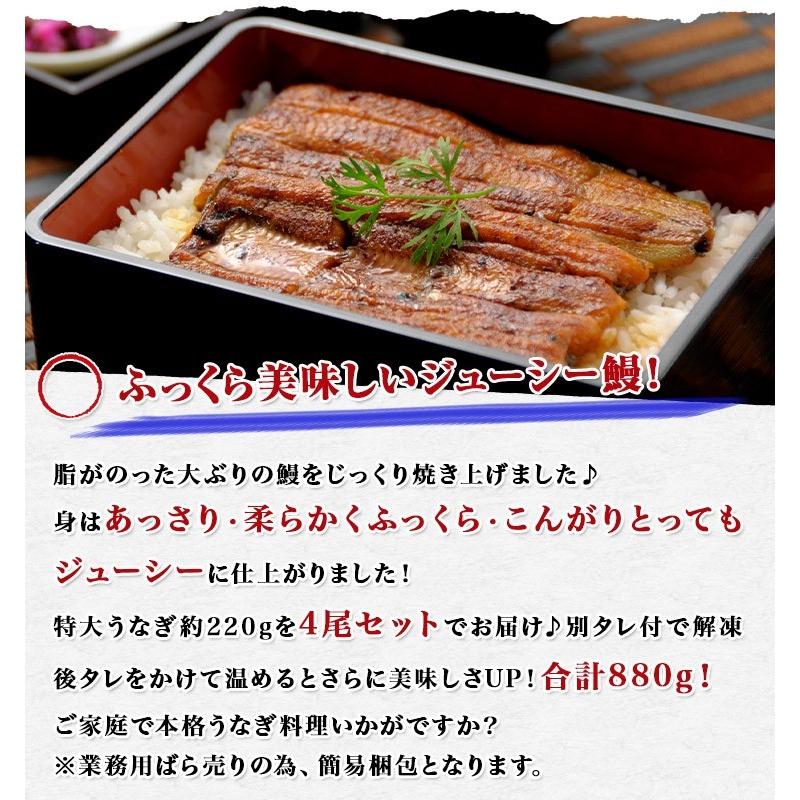 ふっくら美味しいジューシー鰻!

脂がのった大ぶりの鰻をじっくり焼き上げました♪
身はあっさり・柔らかくふっくら・こんがりとってもジューシーに仕上がりました!
特大うなぎ約220gを4尾セットでお届け♪別タレ付で解凍後タレをかけて温めるとさらに美味しさUP!合計880g!
ご家庭で本格うなぎ料理いかがですか?
※業務用ばら売りの為、簡易梱包となります。